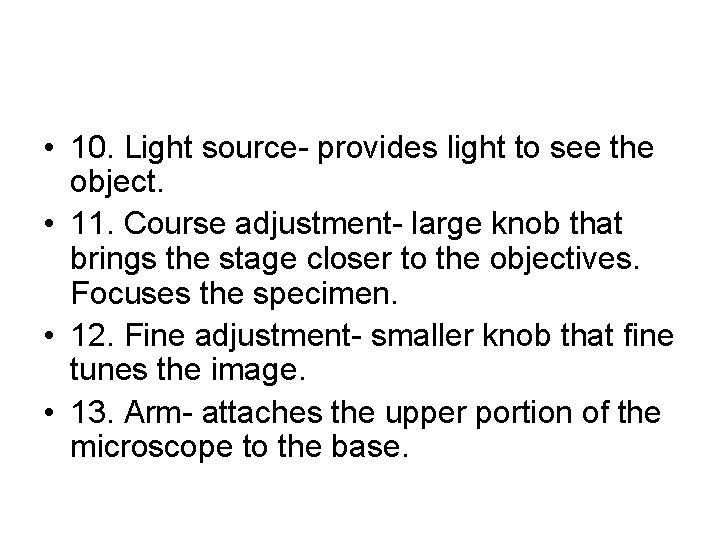 • 10. Light source- provides light to see the object.

• 11. Course adjustment- large knob that brings the stage closer to the objectives. Focuses the specimen.

• 12. Fine adjustment- smaller knob that fine tunes the image.

• 13. Arm- attaches the upper portion of the microscope to the base.